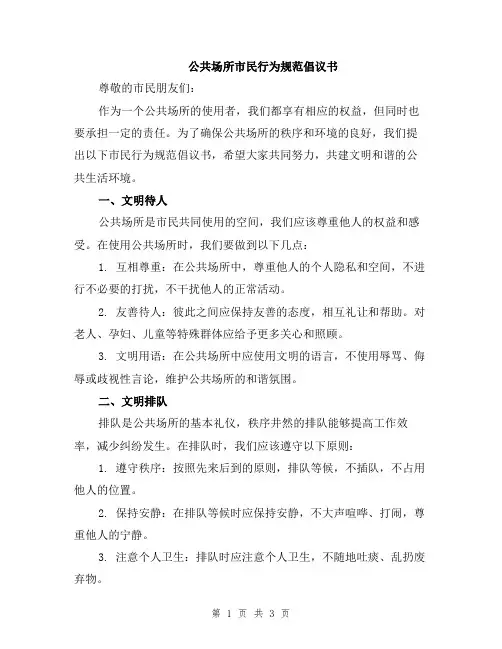 公共场所市民行为规范倡议书

尊敬的市民朋友们：

作为一个公共场所的使用者，我们都享有相应的权益，但同时也要承担一定的责任。为了确保公共场所的秩序和环境的良好，我们提出以下市民行为规范倡议书，希望大家共同努力，共建文明和谐的公共生活环境。

一、文明待人

公共场所是市民共同使用的空间，我们应该尊重他人的权益和感受。在使用公共场所时，我们要做到以下几点：

1. 互相尊重：在公共场所中，尊重他人的个人隐私和空间，不进行不必要的打扰，不干扰他人的正常活动。

2. 友善待人：彼此之间应保持友善的态度，相互礼让和帮助。对老人、孕妇、儿童等特殊群体应给予更多关心和照顾。

3. 文明用语：在公共场所中应使用文明的语言，不使用辱骂、侮辱或歧视性言论，维护公共场所的和谐氛围。

二、文明排队

排队是公共场所的基本礼仪，秩序井然的排队能够提高工作效率，减少纠纷发生。在排队时，我们应该遵守以下原则：

1. 遵守秩序：按照先来后到的原则，排队等候，不插队，不占用他人的位置。

2. 保持安静：在排队等候时应保持安静，不大声喧哗、打闹，尊重他人的宁静。

3. 注意个人卫生：排队时应注意个人卫生，不随地吐痰、乱扔废弃物。

第 1 页 共 3 页